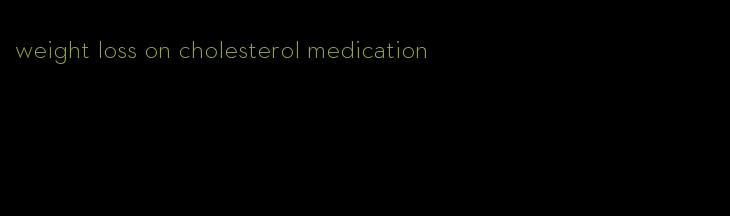 weight loss on cholesterol medication